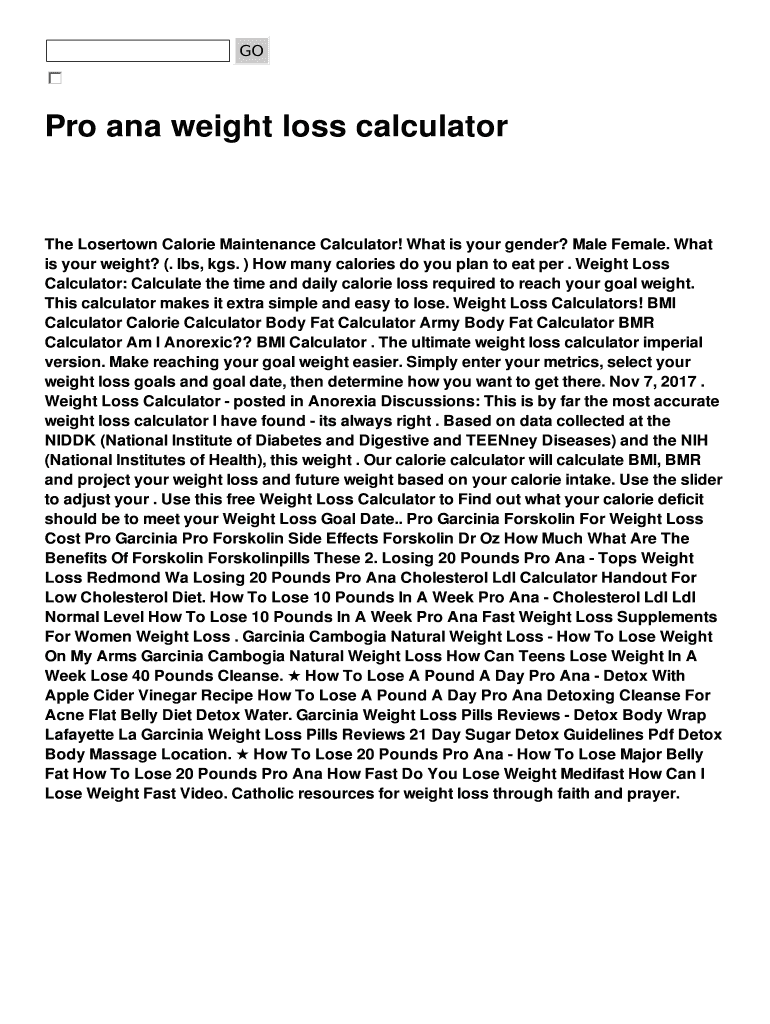 GO

Pro ana weight loss calculator

The Losertown Calorie Maintenance Calculator! What is your gender? Male Female. What is your weight? (. lbs, kgs. ) How many calories do you plan to eat per . Weight Loss Calculator: Calculate the time and daily calorie loss required to reach your goal weight. This calculator makes it extra simple and easy to lose. Weight Loss Calculators! BMI Calculator Calorie Calculator Body Fat Calculator Army Body Fat Calculator BMR Calculator Am I Anorexic?? BMI Calculator . The ultimate weight loss calculator imperial version. Make reaching your goal weight easier. Simply enter your metrics, select your weight loss goals and goal date, then determine how you want to get there. Nov 7, 2017 . Weight Loss Calculator - posted in Anorexia Discussions: This is by far the most accurate weight loss calculator I have found - its always right . Based on data collected at the NIDDK (National Institute of Diabetes and Digestive and TEENney Diseases) and the NIH (National Institutes of Health), this weight . Our calorie calculator will calculate BMI, BMR and project your weight loss and future weight based on your calorie intake. Use the slider to adjust your . Use this free Weight Loss Calculator to Find out what your calorie deficit should be to meet your Weight Loss Goal Date.. Pro Garcinia Forskolin For Weight Loss Cost Pro Garcinia Pro Forskolin Side Effects Forskolin Dr Oz How Much What Are The Benefits Of Forskolin Forskolinpills These 2. Losing 20 Pounds Pro Ana - Tops Weight Loss Redmond Wa Losing 20 Pounds Pro Ana Cholesterol Ldl Calculator Handout For Low Cholesterol Diet. How To Lose 10 Pounds In A Week Pro Ana - Cholesterol Ldl Ldl Normal Level How To Lose 10 Pounds In A Week Pro Ana Fast Weight Loss Supplements For Women Weight Loss . Garcinia Cambogia Natural Weight Loss - How To Lose Weight On My Arms Garcinia Cambogia Natural Weight Loss How Can Teens Lose Weight In A Week Lose 40 Pounds Cleanse. ★ How To Lose A Pound A Day Pro Ana - Detox With Apple Cider Vinegar Recipe How To Lose A Pound A Day Pro Ana Detoxing Cleanse For Acne Flat Belly Diet Detox Water. Garcinia Weight Loss Pills Reviews - Detox Body Wrap Lafayette La Garcinia Weight Loss Pills Reviews 21 Day Sugar Detox Guidelines Pdf Detox Body Massage Location. ★ How To Lose 20 Pounds Pro Ana - How To Lose Major Belly Fat How To Lose 20 Pounds Pro Ana How Fast Do You Lose Weight Medifast How Can I Lose Weight Fast Video. Catholic resources for weight loss through faith and prayer.